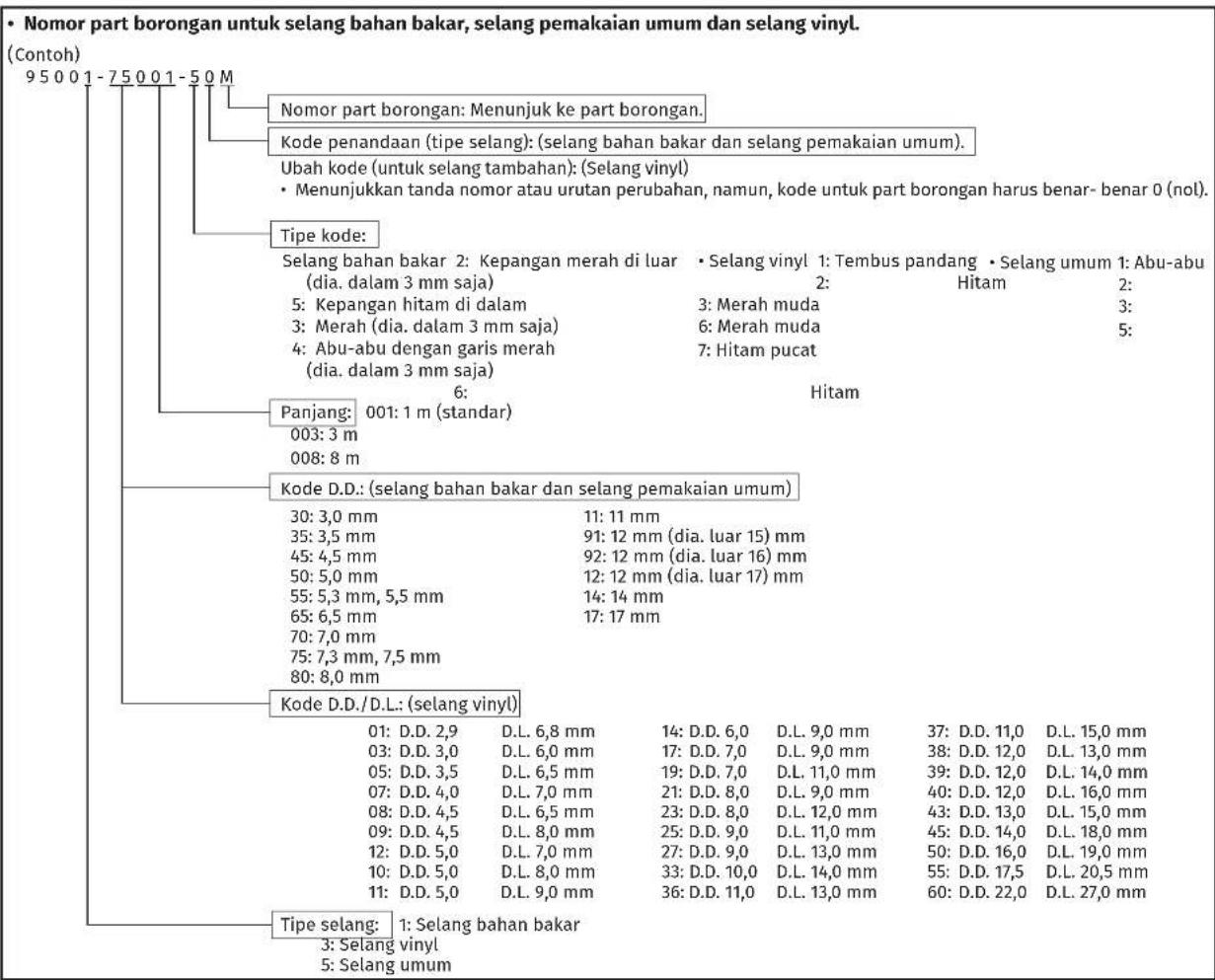 • Nomor part borongan untuk selang bahan bakar, selang pemakaian umum dan selang vinyl.

(Contoh)
95001-75001-50M

Nomor part borongan: Menunjuk ke part borongan.

Kode penandaan (tipe selang): (selang bahan bakar dan selang pemakaian umum).

Ubah kode (untuk selang tambahan): (Selang vinyl)
• Menunjukkan tanda nomor atau urutan perubahan, namun, kode untuk part borongan harus benar- benar 0 (nol).

Tipe kode:

Selang bahan bakar 2: Kepangan merah di luar (dia. dalam 3 mm saja)
5: Kepangan hitam di dalam
3: Merah (dia. dalam 3 mm saja)
4: Abu-abu dengan garis merah (dia. dalam 3 mm saja)
6: Hitam

• Selang vinyl 1: Tembus pandang
2: Hitam
3: Merah muda
6: Merah muda
7: Hitam pucat

• Selang umum 1: Abu-abu
2:
3:
5:

Panjang: 001: 1 m (standar)
003: 3 m
008: 8 m

Kode D.D.: (selang bahan bakar dan selang pemakaian umum)

30: 3,0 mm
35: 3,5 mm
45: 4,5 mm
50: 5,0 mm
55: 5,3 mm, 5,5 mm
65: 6,5 mm
70: 7,0 mm
75: 7,3 mm, 7,5 mm
80: 8,0 mm
11: 11 mm
91: 12 mm (dia. luar 15) mm
92: 12 mm (dia. luar 16) mm
12: 12 mm (dia. luar 17) mm
14: 14 mm
17: 17 mm

Kode D.D./D.L.: (selang vinyl)

01: D.D. 2,9 D.L. 6,8 mm
03: D.D. 3,0 D.L. 6,0 mm
05: D.D. 3,5 D.L. 6,5 mm
07: D.D. 4,0 D.L. 7,0 mm
08: D.D. 4,5 D.L. 6,5 mm
09: D.D. 4,5 D.L. 8,0 mm
12: D.D. 5,0 D.L. 7,0 mm
10: D.D. 5,0 D.L. 8,0 mm
11: D.D. 5,0 D.L. 9,0 mm
14: D.D. 6,0 D.L. 9,0 mm
17: D.D. 7,0 D.L. 9,0 mm
19: D.D. 7,0 D.L. 11,0 mm
21: D.D. 8,0 D.L. 9,0 mm
23: D.D. 8,0 D.L. 12,0 mm
25: D.D. 9,0 D.L. 11,0 mm
27: D.D. 9,0 D.L. 13,0 mm
33: D.D. 10,0 D.L. 14,0 mm
36: D.D. 11,0 D.L. 13,0 mm
37: D.D. 11,0 D.L. 15,0 mm
38: D.D. 12,0 D.L. 13,0 mm
39: D.D. 12,0 D.L. 14,0 mm
40: D.D. 12,0 D.L. 16,0 mm
43: D.D. 13,0 D.L. 15,0 mm
45: D.D. 14,0 D.L. 18,0 mm
50: D.D. 16,0 D.L. 19,0 mm
55: D.D. 17,5 D.L. 20,5 mm
60: D.D. 22,0 D.L. 27,0 mm

Tipe selang: 1: Selang bahan bakar
3: Selang vinyl
5: Selang umum